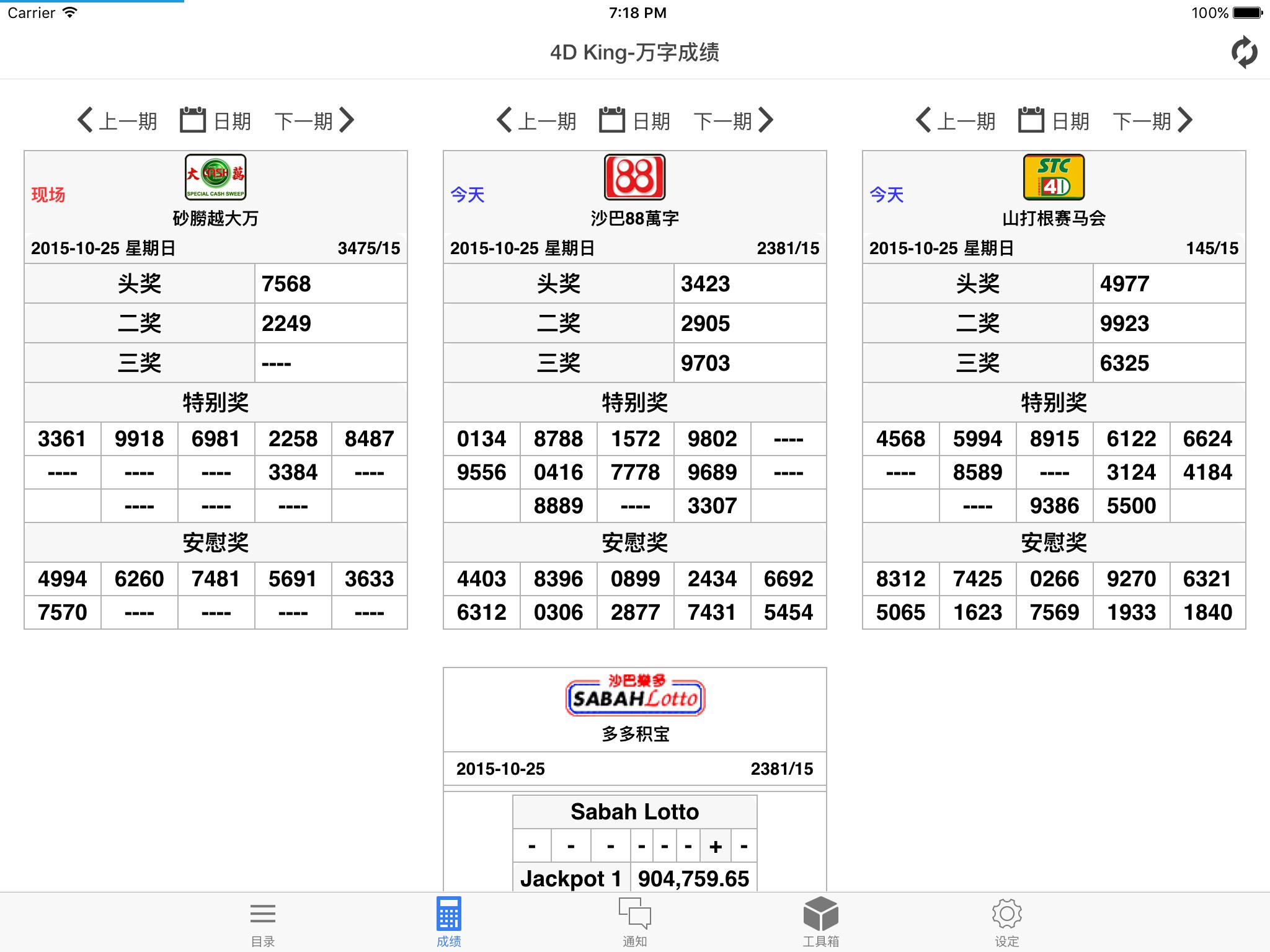 Carrier 7:18 PM 100%

4D King-万字成绩

上一期 日期 下一期

现场
大 CASH 萬 SPECIAL CASH SWEEP
砂朥越大万
2015-10-25 星期日 3475/15

| 头奖 | 7568 |
|---|---|
| 二奖 | 2249 |
| 三奖 | ---- |

特别奖

| 3361 | 9918 | 6981 | 2258 | 8487 |
|---|---|---|---|---|
| ---- | ---- | ---- | 3384 | ---- |
| | ---- | ---- | ---- | |

安慰奖

| 4994 | 6260 | 7481 | 5691 | 3633 |
|---|---|---|---|---|
| 7570 | ---- | ---- | ---- | ---- |

上一期 日期 下一期

今天
88
沙巴88萬字
2015-10-25 星期日 2381/15

| 头奖 | 3423 |
|---|---|
| 二奖 | 2905 |
| 三奖 | 9703 |

特别奖

| 0134 | 8788 | 1572 | 9802 | ---- |
|---|---|---|---|---|
| 9556 | 0416 | 7778 | 9689 | ---- |
| | 8889 | ---- | 3307 | |

安慰奖

| 4403 | 8396 | 0899 | 2434 | 6692 |
|---|---|---|---|---|
| 6312 | 0306 | 2877 | 7431 | 5454 |

上一期 日期 下一期

今天
STC 4D
山打根赛马会
2015-10-25 星期日 145/15

| 头奖 | 4977 |
|---|---|
| 二奖 | 9923 |
| 三奖 | 6325 |

特别奖

| 4568 | 5994 | 8915 | 6122 | 6624 |
|---|---|---|---|---|
| ---- | 8589 | ---- | 3124 | 4184 |
| | ---- | 9386 | 5500 | |

安慰奖

| 8312 | 7425 | 0266 | 9270 | 6321 |
|---|---|---|---|---|
| 5065 | 1623 | 7569 | 1933 | 1840 |

沙巴樂多
SABAH Lotto
多多积宝
2015-10-25 2381/15

Sabah Lotto

| - | - | - | - | - | - | + | - |
|---|---|---|---|---|---|---|---|

| Jackpot 1 | 904,759.65 |
|---|---|

目录 成绩 通知 工具箱 设定